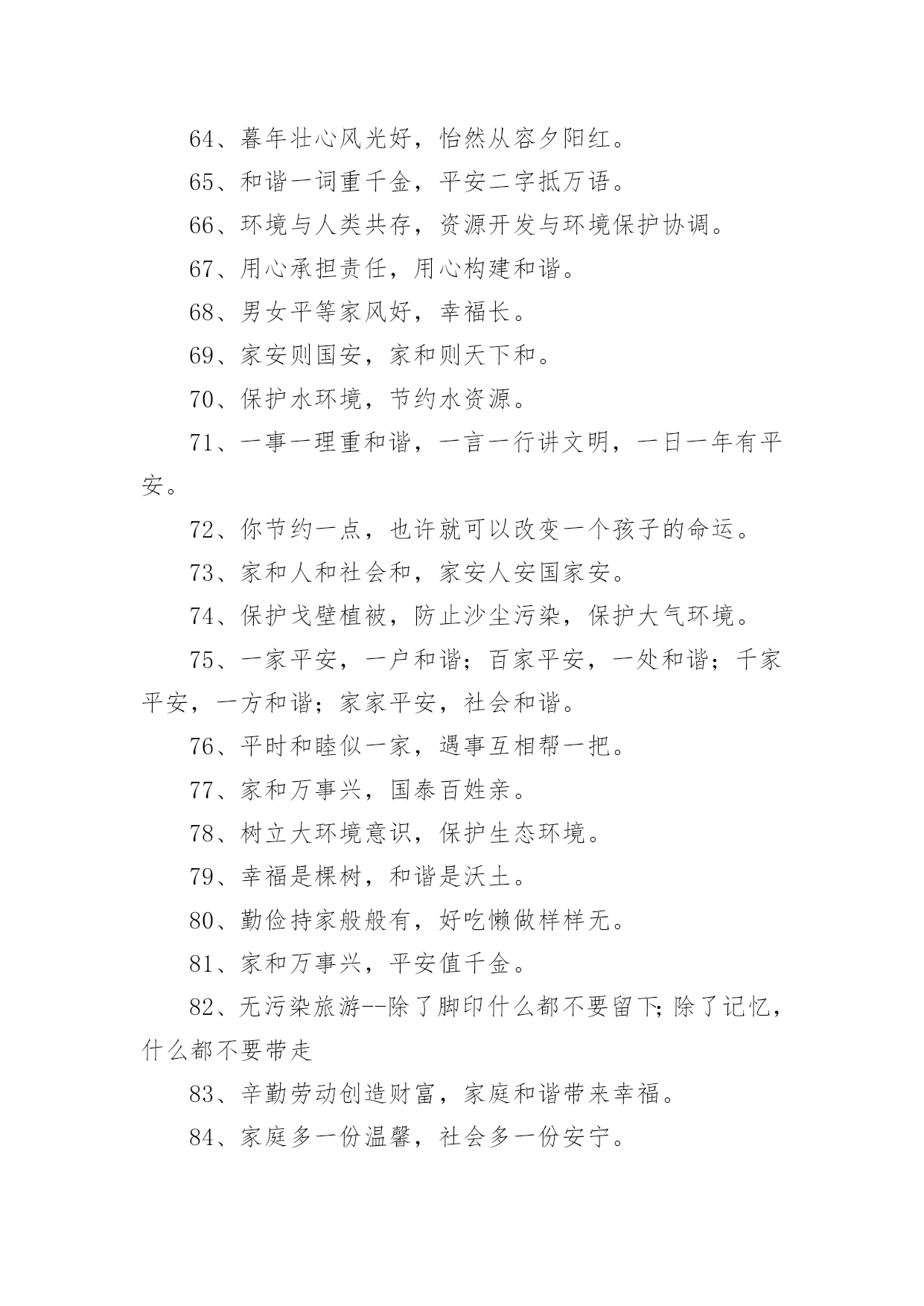 64、暮年壮心风光好，怡然从容夕阳红。

65、和谐一词重千金，平安二字抵万语。

66、环境与人类共存，资源开发与环境保护协调。

67、用心承担责任，用心构建和谐。

68、男女平等家风好，幸福长。

69、家安则国安，家和则天下和。

70、保护水环境，节约水资源。

71、一事一理重和谐，一言一行讲文明，一日一年有平安。

72、你节约一点，也许就可以改变一个孩子的命运。

73、家和人和社会和，家安人安国家安。

74、保护戈壁植被，防止沙尘污染，保护大气环境。

75、一家平安，一户和谐；百家平安，一处和谐；千家平安，一方和谐；家家平安，社会和谐。

76、平时和睦似一家，遇事互相帮一把。

77、家和万事兴，国泰百姓亲。

78、树立大环境意识，保护生态环境。

79、幸福是棵树，和谐是沃土。

80、勤俭持家般般有，好吃懒做样样无。

81、家和万事兴，平安值千金。

82、无污染旅游--除了脚印什么都不要留下；除了记忆，什么都不要带走

83、辛勤劳动创造财富，家庭和谐带来幸福。

84、家庭多一份温馨，社会多一份安宁。